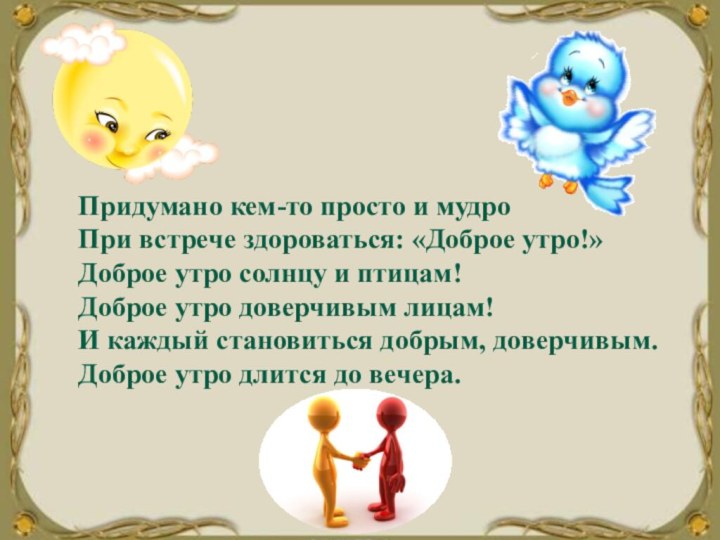 Придумано кем-то просто и мудро
При встрече здороваться: «Доброе утро!»
Доброе утро солнцу и птицам!
Доброе утро доверчивым лицам!
И каждый становиться добрым, доверчивым.
Доброе утро длится до вечера.